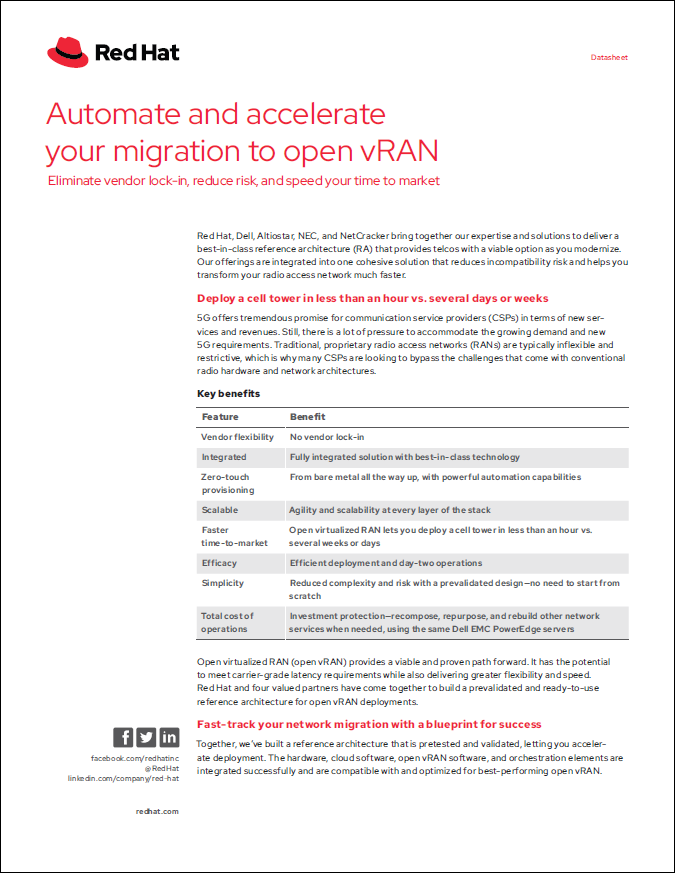 Red Hat

Datasheet

Automate and accelerate your migration to open vRAN

Eliminate vendor lock-in, reduce risk, and speed your time to market

Red Hat, Dell, Altiostar, NEC, and NetCracker bring together our expertise and solutions to deliver a best-in-class reference architecture (RA) that provides telcos with a viable option as you modernize. Our offerings are integrated into one cohesive solution that reduces incompatibility risk and helps you transform your radio access network much faster.

Deploy a cell tower in less than an hour vs. several days or weeks

5G offers tremendous promise for communication service providers (CSPs) in terms of new services and revenues. Still, there is a lot of pressure to accommodate the growing demand and new 5G requirements. Traditional, proprietary radio access networks (RANs) are typically inflexible and restrictive, which is why many CSPs are looking to bypass the challenges that come with conventional radio hardware and network architectures.

Key benefits

| Feature | Benefit |
|---|---|
| Vendor flexibility | No vendor lock-in |
| Integrated | Fully integrated solution with best-in-class technology |
| Zero-touch provisioning | From bare metal all the way up, with powerful automation capabilities |
| Scalable | Agility and scalability at every layer of the stack |
| Faster time-to-market | Open virtualized RAN lets you deploy a cell tower in less than an hour vs. several weeks or days |
| Efficacy | Efficient deployment and day-two operations |
| Simplicity | Reduced complexity and risk with a prevalidated design—no need to start from scratch |
| Total cost of operations | Investment protection—recompose, repurpose, and rebuild other network services when needed, using the same Dell EMC PowerEdge servers |

Open virtualized RAN (open vRAN) provides a viable and proven path forward. It has the potential to meet carrier-grade latency requirements while also delivering greater flexibility and speed. Red Hat and four valued partners have come together to build a prevalidated and ready-to-use reference architecture for open vRAN deployments.

Fast-track your network migration with a blueprint for success

Together, we've built a reference architecture that is pretested and validated, letting you accelerate deployment. The hardware, cloud software, open vRAN software, and orchestration elements are integrated successfully and are compatible with and optimized for best-performing open vRAN.

facebook.com/redhatinc
@RedHat
linkedin.com/company/red-hat

redhat.com